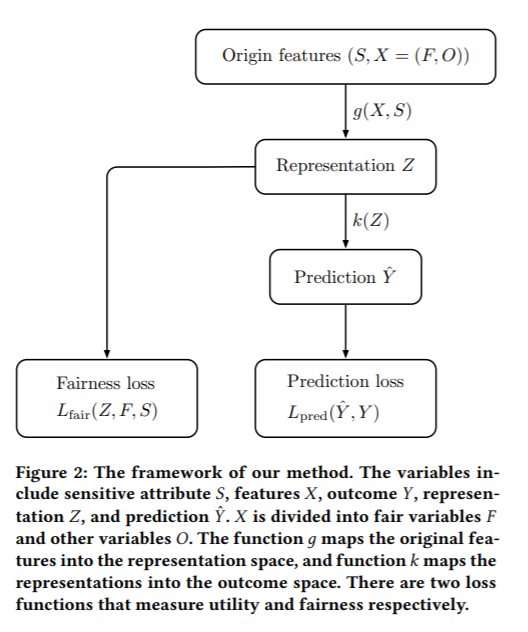 Origin features $(S, X = (F, O))$

$g(X, S)$

Representation $Z$

$k(Z)$

Prediction $\hat{Y}$

Fairness loss
$L_{\text{fair}}(Z, F, S)$

Prediction loss
$L_{\text{pred}}(\hat{Y}, Y)$

Figure 2: The framework of our method. The variables include sensitive attribute $S$, features $X$, outcome $Y$, representation $Z$, and prediction $\hat{Y}$. $X$ is divided into fair variables $F$ and other variables $O$. The function $g$ maps the original features into the representation space, and function $k$ maps the representations into the outcome space. There are two loss functions that measure utility and fairness respectively.